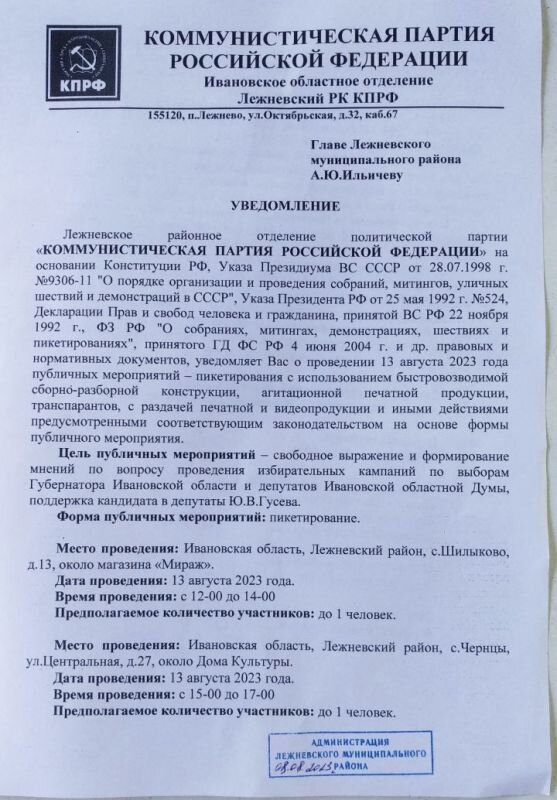 КПРФ

КОММУНИСТИЧЕСКАЯ ПАРТИЯ РОССИЙСКОЙ ФЕДЕРАЦИИ
Ивановское областное отделение
Лежневский РК КПРФ
155120, п.Лежнево, ул.Октябрьская, д.32, каб.67

Главе Лежневского муниципального района А.Ю.Ильичеву

УВЕДОМЛЕНИЕ

Лежневское районное отделение политической партии «КОММУНИСТИЧЕСКАЯ ПАРТИЯ РОССИЙСКОЙ ФЕДЕРАЦИИ» на основании Конституции РФ, Указа Президиума ВС СССР от 28.07.1998 г. №9306-11 "О порядке организации и проведения собраний, митингов, уличных шествий и демонстраций в СССР", Указа Президента РФ от 25 мая 1992 г. №524, Декларации Прав и свобод человека и гражданина, принятой ВС РФ 22 ноября 1992 г., ФЗ РФ "О собраниях, митингах, демонстрациях, шествиях и пикетированиях", принятого ГД ФС РФ 4 июня 2004 г. и др. правовых и нормативных документов, уведомляет Вас о проведении 13 августа 2023 года публичных мероприятий – пикетирования с использованием быстровозводимой сборно-разборной конструкции, агитационной печатной продукции, транспарантов, с раздачей печатной и видеопродукции и иными действиями предусмотренными соответствующим законодательством на основе формы публичного мероприятия.

Цель публичных мероприятий – свободное выражение и формирование мнений по вопросу проведения избирательных кампаний по выборам Губернатора Ивановской области и депутатов Ивановской областной Думы, поддержка кандидата в депутаты Ю.В.Гусева.

Форма публичных мероприятий: пикетирование.

Место проведения: Ивановская область, Лежневский район, с.Шилыково, д.13, около магазина «Мираж».
Дата проведения: 13 августа 2023 года.
Время проведения: с 12-00 до 14-00
Предполагаемое количество участников: до 1 человек.

Место проведения: Ивановская область, Лежневский район, с.Чернцы, ул.Центральная, д.27, около Дома Культуры.
Дата проведения: 13 августа 2023 года.
Время проведения: с 15-00 до 17-00
Предполагаемое количество участников: до 1 человек.

АДМИНИСТРАЦИЯ
ЛЕЖНЕВСКОГО МУНИЦИПАЛЬНОГО РАЙОНА
08.08.2023